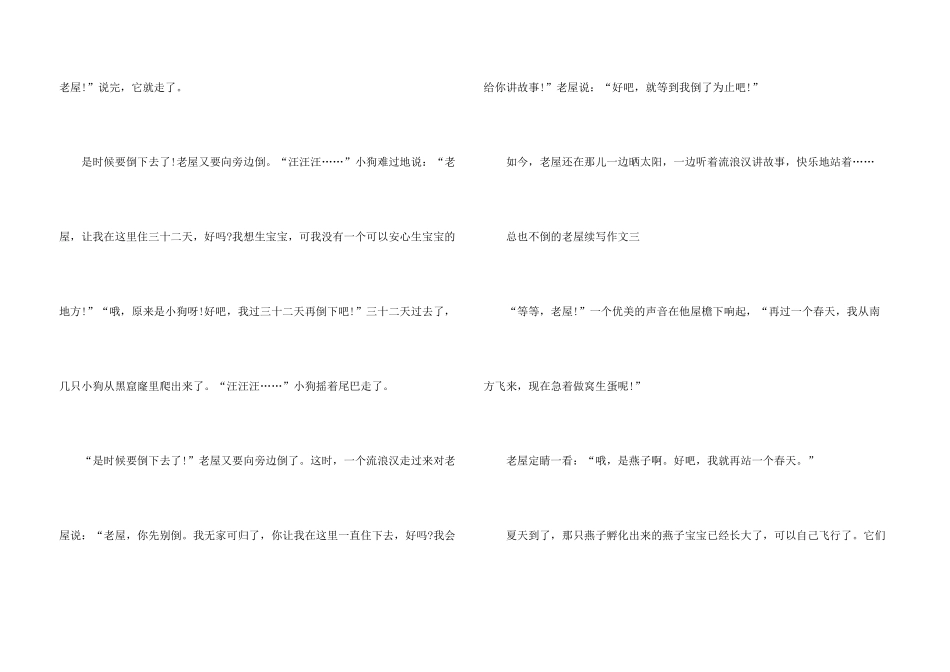 老屋!”说完，它就走了。

是时候要倒下去了!老屋又要向旁边倒。“汪汪汪……”小狗难过地说：“老屋，让我在这里住三十二天，好吗?我想生宝宝，可我没有一个可以安心生宝宝的地方!”“哦，原来是小狗呀!好吧，我过三十二天再倒下吧!”三十二天过去了，几只小狗从黑窟窿里爬出来了。“汪汪汪……”小狗摇着尾巴走了。

“是时候要倒下去了!”老屋又要向旁边倒了。这时，一个流浪汉走过来对老屋说：“老屋，你先别倒。我无家可归了，你让我在这里一直住下去，好吗?我会给你讲故事!”老屋说：“好吧，就等到我倒了为止吧!”

如今，老屋还在那儿一边晒太阳，一边听着流浪汉讲故事，快乐地站着……

总也不倒的老屋续写作文三

“等等，老屋!”一个优美的声音在他屋檐下响起，“再过一个春天，我从南方飞来，现在急着做窝生蛋呢!”

老屋定睛一看：“哦，是燕子啊。好吧，我就再站一个春天。”

夏天到了，那只燕子孵化出来的燕子宝宝已经长大了，可以自己飞行了。它们